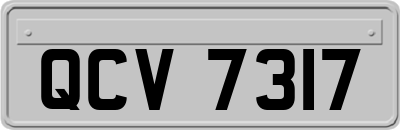 QCV 7317